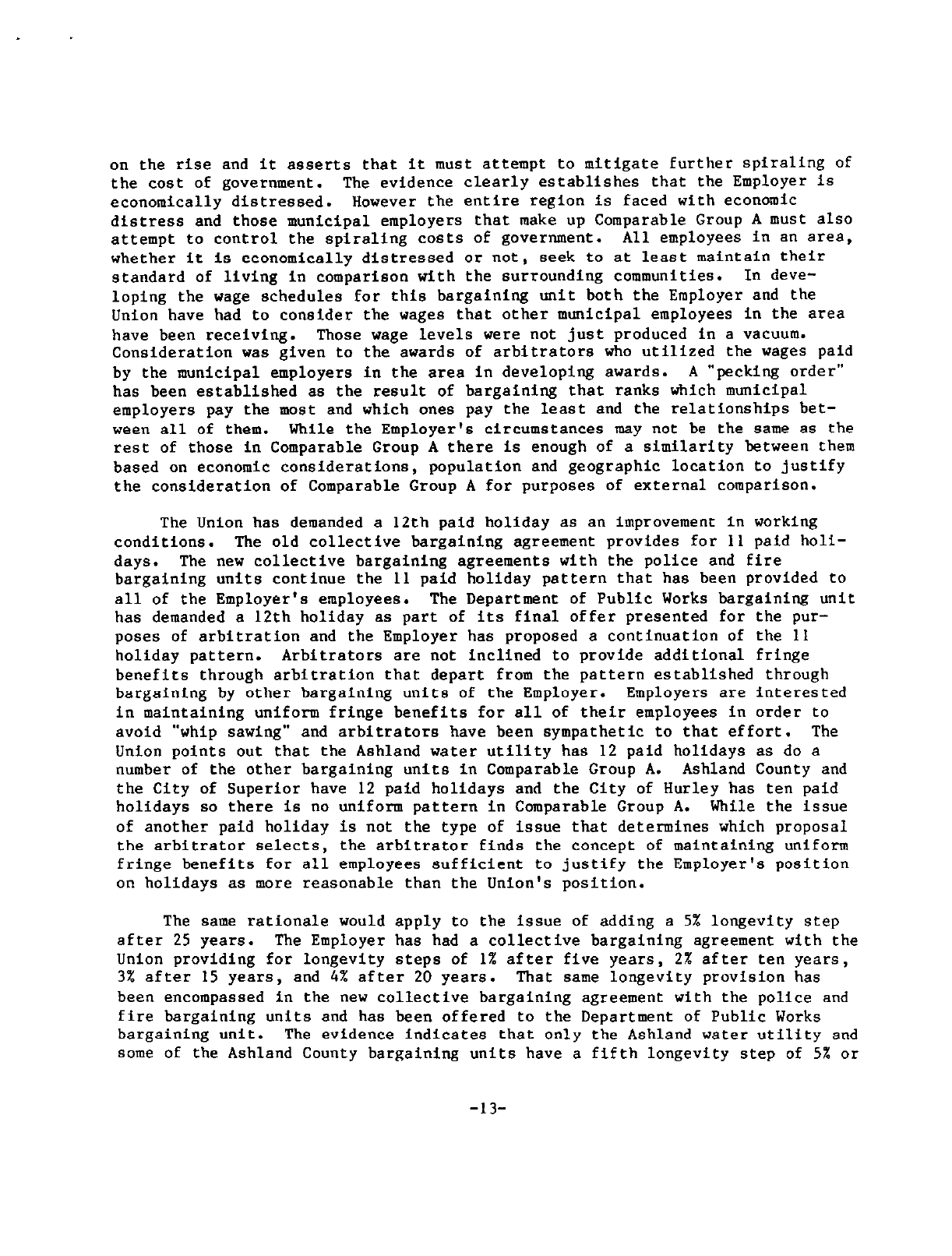 on the rise and it asserts that it must attempt to mitigate further spiraling of the cost of government. The evidence clearly establishes that the Employer is economically distressed. However the entire region is faced with economic distress and those municipal employers that make up Comparable Group A must also attempt to control the spiraling costs of government. All employees in an area, whether it is economically distressed or not, seek to at least maintain their standard of living in comparison with the surrounding communities. In developing the wage schedules for this bargaining unit both the Employer and the Union have had to consider the wages that other municipal employees in the area have been receiving. Those wage levels were not just produced in a vacuum. Consideration was given to the awards of arbitrators who utilized the wages paid by the municipal employers in the area in developing awards. A "pecking order" has been established as the result of bargaining that ranks which municipal employers pay the most and which ones pay the least and the relationships between all of them. While the Employer's circumstances may not be the same as the rest of those in Comparable Group A there is enough of a similarity between them based on economic considerations, population and geographic location to justify the consideration of Comparable Group A for purposes of external comparison.

The Union has demanded a 12th paid holiday as an improvement in working conditions. The old collective bargaining agreement provides for 11 paid holidays. The new collective bargaining agreements with the police and fire bargaining units continue the 11 paid holiday pattern that has been provided to all of the Employer's employees. The Department of Public Works bargaining unit has demanded a 12th holiday as part of its final offer presented for the purposes of arbitration and the Employer has proposed a continuation of the 11 holiday pattern. Arbitrators are not inclined to provide additional fringe benefits through arbitration that depart from the pattern established through bargaining by other bargaining units of the Employer. Employers are interested in maintaining uniform fringe benefits for all of their employees in order to avoid "whip sawing" and arbitrators have been sympathetic to that effort. The Union points out that the Ashland water utility has 12 paid holidays as do a number of the other bargaining units in Comparable Group A. Ashland County and the City of Superior have 12 paid holidays and the City of Hurley has ten paid holidays so there is no uniform pattern in Comparable Group A. While the issue of another paid holiday is not the type of issue that determines which proposal the arbitrator selects, the arbitrator finds the concept of maintaining uniform fringe benefits for all employees sufficient to justify the Employer's position on holidays as more reasonable than the Union's position.

The same rationale would apply to the issue of adding a 5% longevity step after 25 years. The Employer has had a collective bargaining agreement with the Union providing for longevity steps of 1% after five years, 2% after ten years, 3% after 15 years, and 4% after 20 years. That same longevity provision has been encompassed in the new collective bargaining agreement with the police and fire bargaining units and has been offered to the Department of Public Works bargaining unit. The evidence indicates that only the Ashland water utility and some of the Ashland County bargaining units have a fifth longevity step of 5% or

-13-